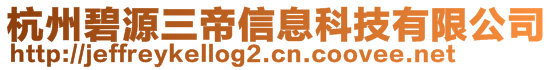 杭州碧源三帝信息科技有限公司
http://jeffreykellog2.cn.coovee.net